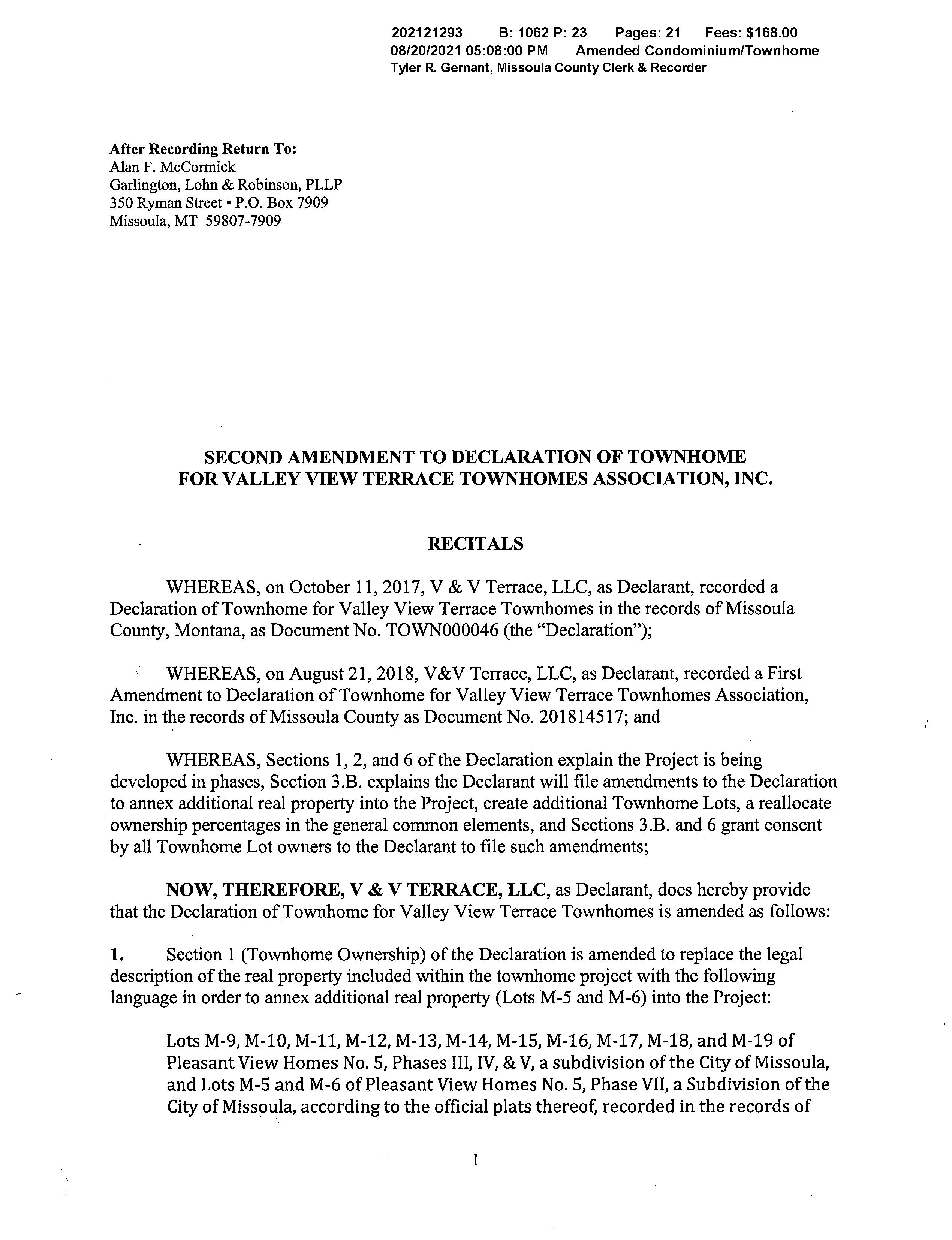 202121293 B: 1062 P: 23 Pages: 21 Fees: $168.00
08/20/2021 05:08:00 PM Amended Condominium/Townhome
Tyler R. Gernant, Missoula County Clerk & Recorder

After Recording Return To:
Alan F. McCormick
Garlington, Lohn & Robinson, PLLP
350 Ryman Street • P.O. Box 7909
Missoula, MT 59807-7909

SECOND AMENDMENT TO DECLARATION OF TOWNHOME FOR VALLEY VIEW TERRACE TOWNHOMES ASSOCIATION, INC.

RECITALS

WHEREAS, on October 11, 2017, V & V Terrace, LLC, as Declarant, recorded a Declaration of Townhome for Valley View Terrace Townhomes in the records of Missoula County, Montana, as Document No. TOWN000046 (the "Declaration");

WHEREAS, on August 21, 2018, V&V Terrace, LLC, as Declarant, recorded a First Amendment to Declaration of Townhome for Valley View Terrace Townhomes Association, Inc. in the records of Missoula County as Document No. 201814517; and

WHEREAS, Sections 1, 2, and 6 of the Declaration explain the Project is being developed in phases, Section 3.B. explains the Declarant will file amendments to the Declaration to annex additional real property into the Project, create additional Townhome Lots, a reallocate ownership percentages in the general common elements, and Sections 3.B. and 6 grant consent by all Townhome Lot owners to the Declarant to file such amendments;

NOW, THEREFORE, V & V TERRACE, LLC, as Declarant, does hereby provide that the Declaration of Townhome for Valley View Terrace Townhomes is amended as follows:

1. Section 1 (Townhome Ownership) of the Declaration is amended to replace the legal description of the real property included within the townhome project with the following language in order to annex additional real property (Lots M-5 and M-6) into the Project:

Lots M-9, M-10, M-11, M-12, M-13, M-14, M-15, M-16, M-17, M-18, and M-19 of Pleasant View Homes No. 5, Phases III, IV, & V, a subdivision of the City of Missoula, and Lots M-5 and M-6 of Pleasant View Homes No. 5, Phase VII, a Subdivision of the City of Missoula, according to the official plats thereof, recorded in the records of

1